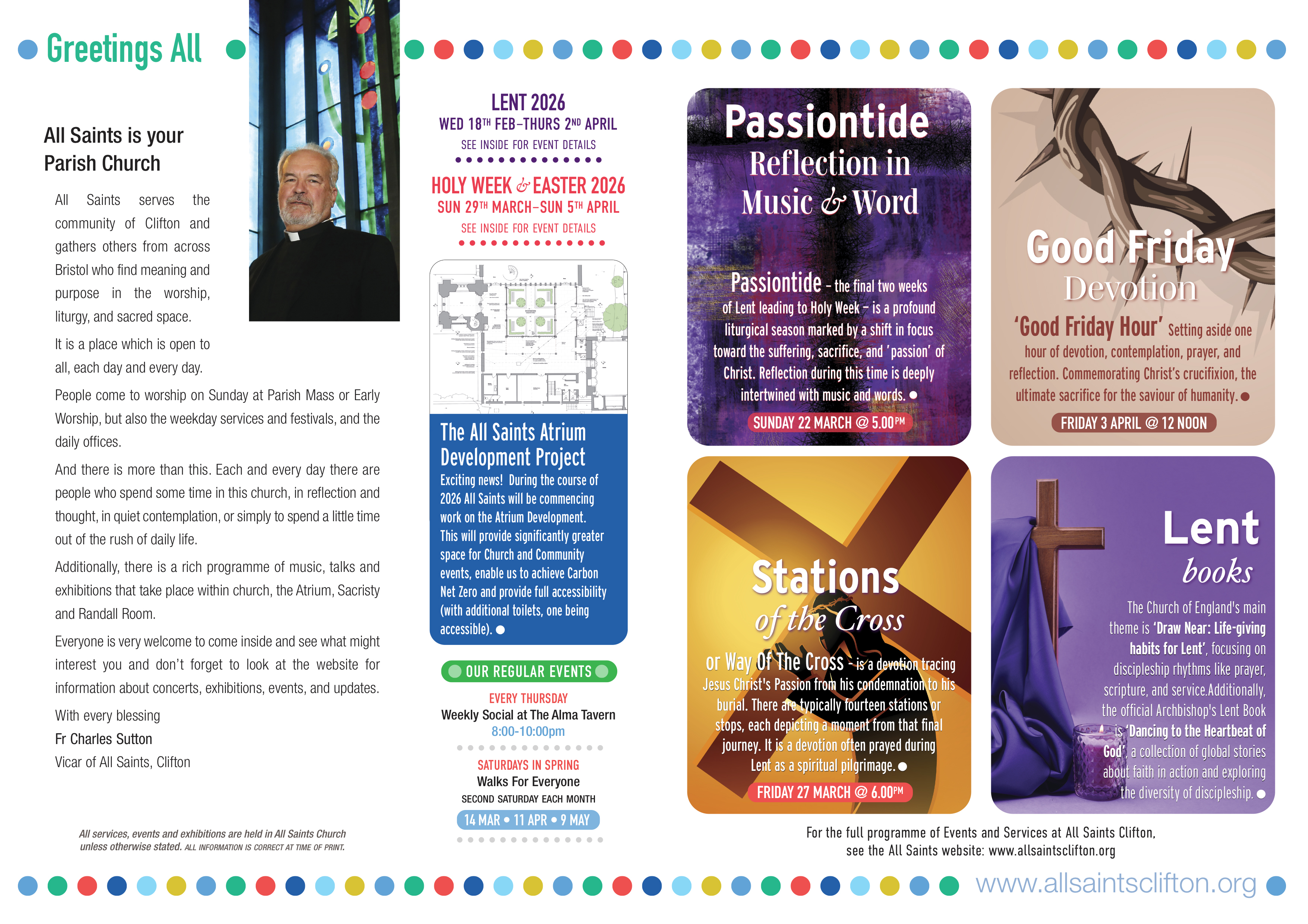 Greetings All

All Saints is your Parish Church

All Saints serves the community of Clifton and gathers others from across Bristol who find meaning and purpose in the worship, liturgy, and sacred space.

It is a place which is open to all, each day and every day.

People come to worship on Sunday at Parish Mass or Early Worship, but also the weekday services and festivals, and the daily offices.

And there is more than this. Each and every day there are people who spend some time in this church, in reflection and thought, in quiet contemplation, or simply to spend a little time out of the rush of daily life.

Additionally, there is a rich programme of music, talks and exhibitions that take place within church, the Atrium, Sacristy and Randall Room.

Everyone is very welcome to come inside and see what might interest you and don't forget to look at the website for information about concerts, exhibitions, events, and updates.

With every blessing

Fr Charles Sutton

Vicar of All Saints, Clifton

All services, events and exhibitions are held in All Saints Church unless otherwise stated. ALL INFORMATION IS CORRECT AT TIME OF PRINT.

LENT 2026
WED 18TH FEB–THURS 2ND APRIL
SEE INSIDE FOR EVENT DETAILS

HOLY WEEK & EASTER 2026
SUN 29TH MARCH–SUN 5TH APRIL
SEE INSIDE FOR EVENT DETAILS

The All Saints Atrium Development Project

Exciting news! During the course of 2026 All Saints will be commencing work on the Atrium Development. This will provide significantly greater space for Church and Community events, enable us to achieve Carbon Net Zero and provide full accessibility (with additional toilets, one being accessible).

OUR REGULAR EVENTS

EVERY THURSDAY
Weekly Social at The Alma Tavern
8:00-10:00pm

SATURDAYS IN SPRING
Walks For Everyone
SECOND SATURDAY EACH MONTH
14 MAR • 11 APR • 9 MAY

Passiontide
Reflection in Music & Word

Passiontide – the final two weeks of Lent leading to Holy Week – is a profound liturgical season marked by a shift in focus toward the suffering, sacrifice, and 'passion' of Christ. Reflection during this time is deeply intertwined with music and words.

SUNDAY 22 MARCH @ 5.00PM

Good Friday Devotion

'Good Friday Hour' Setting aside one hour of devotion, contemplation, prayer, and reflection. Commemorating Christ's crucifixion, the ultimate sacrifice for the saviour of humanity.

FRIDAY 3 APRIL @ 12 NOON

Stations of the Cross

or Way Of The Cross – is a devotion tracing Jesus Christ's Passion from his condemnation to his burial. There are typically fourteen stations or stops, each depicting a moment from that final journey. It is a devotion often prayed during Lent as a spiritual pilgrimage.

FRIDAY 27 MARCH @ 6.00PM

Lent books

The Church of England's main theme is 'Draw Near: Life-giving habits for Lent', focusing on discipleship rhythms like prayer, scripture, and service.Additionally, the official Archbishop's Lent Book is 'Dancing to the Heartbeat of God', a collection of global stories about faith in action and exploring the diversity of discipleship.

For the full programme of Events and Services at All Saints Clifton, see the All Saints website: www.allsaintsclifton.org

www.allsaintsclifton.org